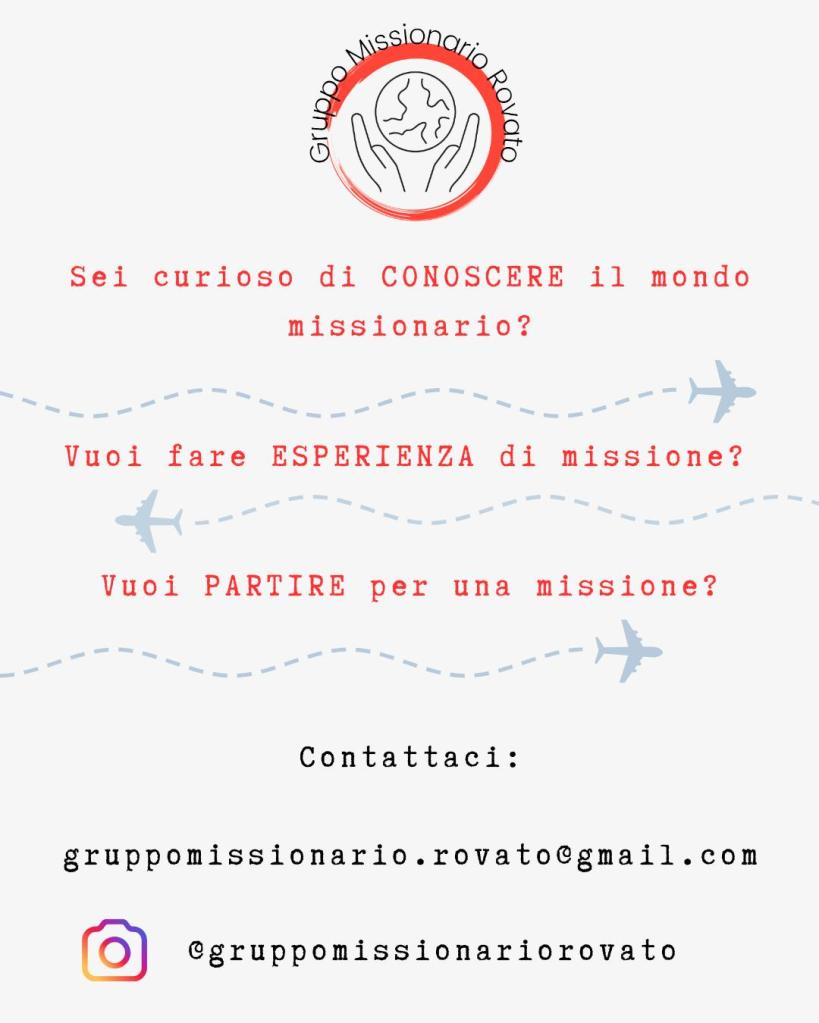 Gruppo Missionario Rovato

Sei curioso di CONOSCERE il mondo missionario?

Vuoi fare ESPERIENZA di missione?

Vuoi PARTIRE per una missione?

Contattaci:

gruppomissionario.rovato@gmail.com

@gruppomissionariorovato